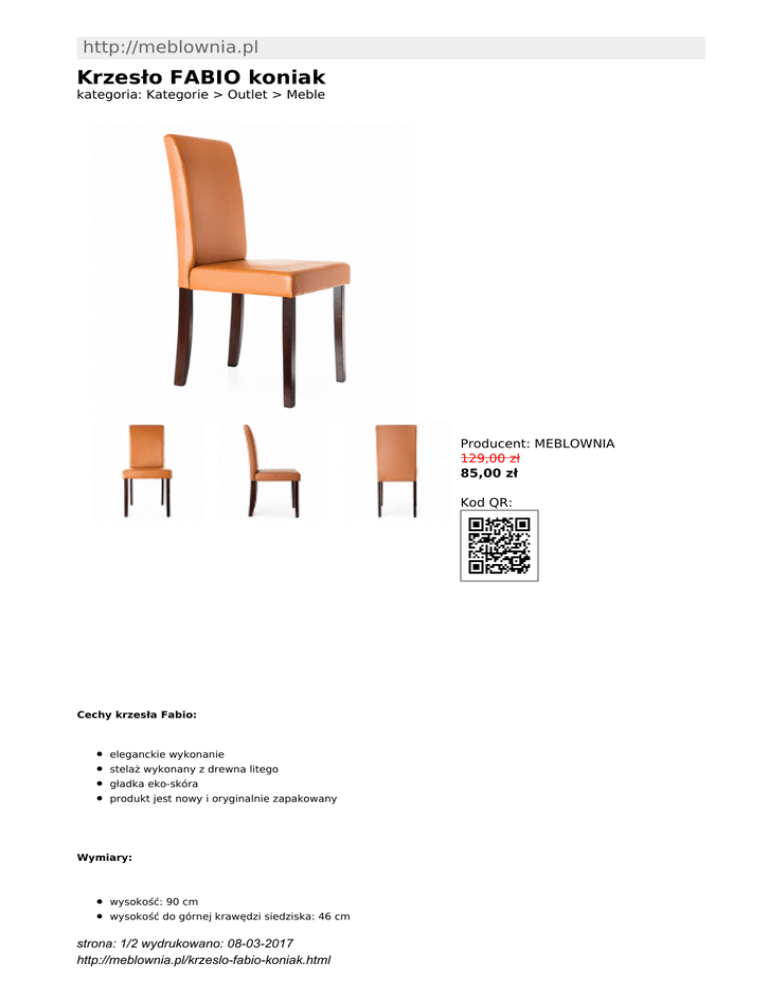 http://meblownia.pl

Krzesło FABIO koniak
kategoria: Kategorie > Outlet > Meble

Producent: MEBLOWNIA
129,00 zł
85,00 zł

Kod QR:

Cechy krzesła Fabio:

• eleganckie wykonanie
• stelaż wykonany z drewna litego
• gładka eko-skóra
• produkt jest nowy i oryginalnie zapakowany

Wymiary:

• wysokość: 90 cm
• wysokość do górnej krawędzi siedziska: 46 cm

strona: 1/2 wydrukowano: 08-03-2017
http://meblownia.pl/krzeslo-fabio-koniak.html